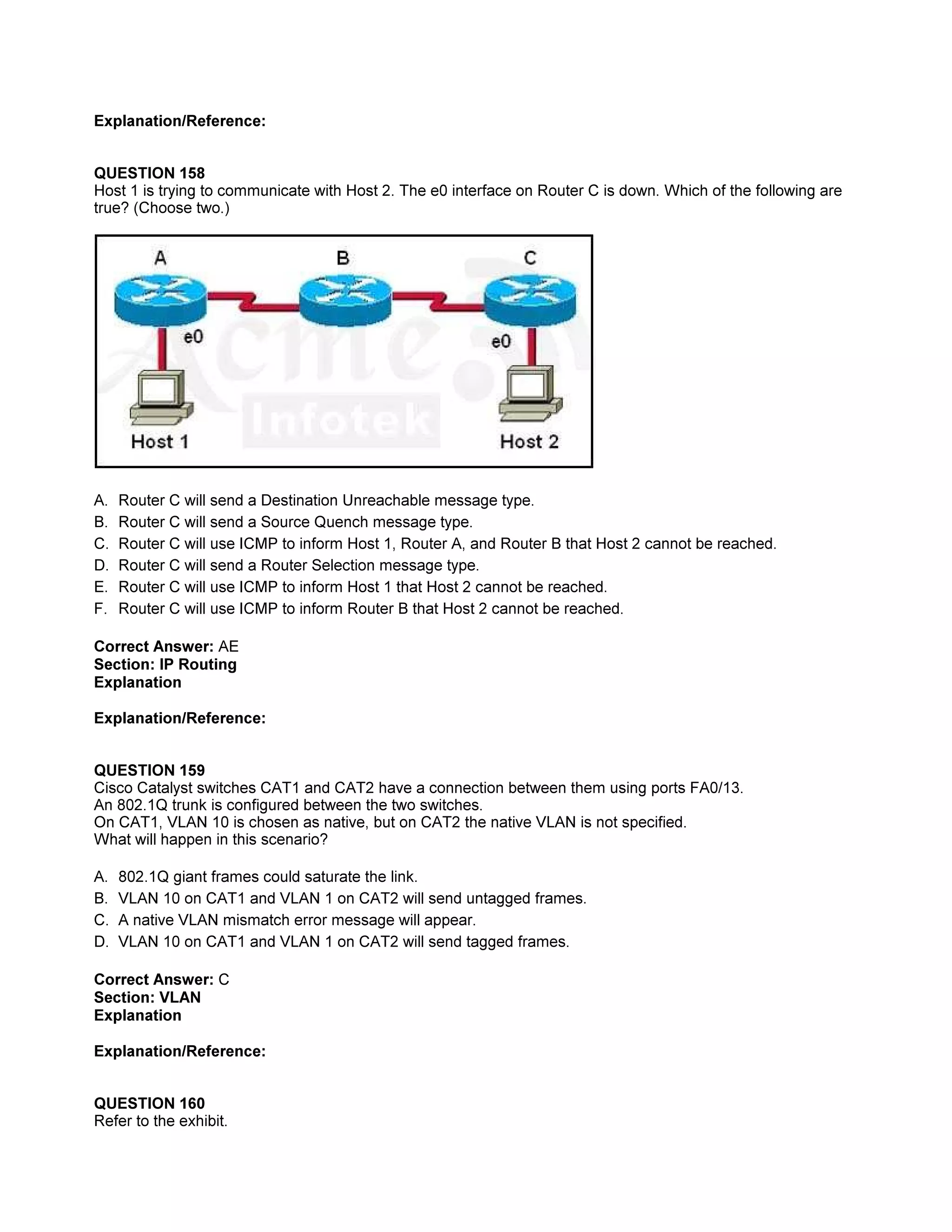 Explanation/Reference:

QUESTION 158
Host 1 is trying to communicate with Host 2. The e0 interface on Router C is down. Which of the following are true? (Choose two.)

A
B
C
e0
e0
Acme Infotek
Host 1
Host 2

A. Router C will send a Destination Unreachable message type.
B. Router C will send a Source Quench message type.
C. Router C will use ICMP to inform Host 1, Router A, and Router B that Host 2 cannot be reached.
D. Router C will send a Router Selection message type.
E. Router C will use ICMP to inform Host 1 that Host 2 cannot be reached.
F. Router C will use ICMP to inform Router B that Host 2 cannot be reached.

Correct Answer: AE
Section: IP Routing
Explanation

Explanation/Reference:

QUESTION 159
Cisco Catalyst switches CAT1 and CAT2 have a connection between them using ports FA0/13.
An 802.1Q trunk is configured between the two switches.
On CAT1, VLAN 10 is chosen as native, but on CAT2 the native VLAN is not specified.
What will happen in this scenario?

A. 802.1Q giant frames could saturate the link.
B. VLAN 10 on CAT1 and VLAN 1 on CAT2 will send untagged frames.
C. A native VLAN mismatch error message will appear.
D. VLAN 10 on CAT1 and VLAN 1 on CAT2 will send tagged frames.

Correct Answer: C
Section: VLAN
Explanation

Explanation/Reference:

QUESTION 160
Refer to the exhibit.